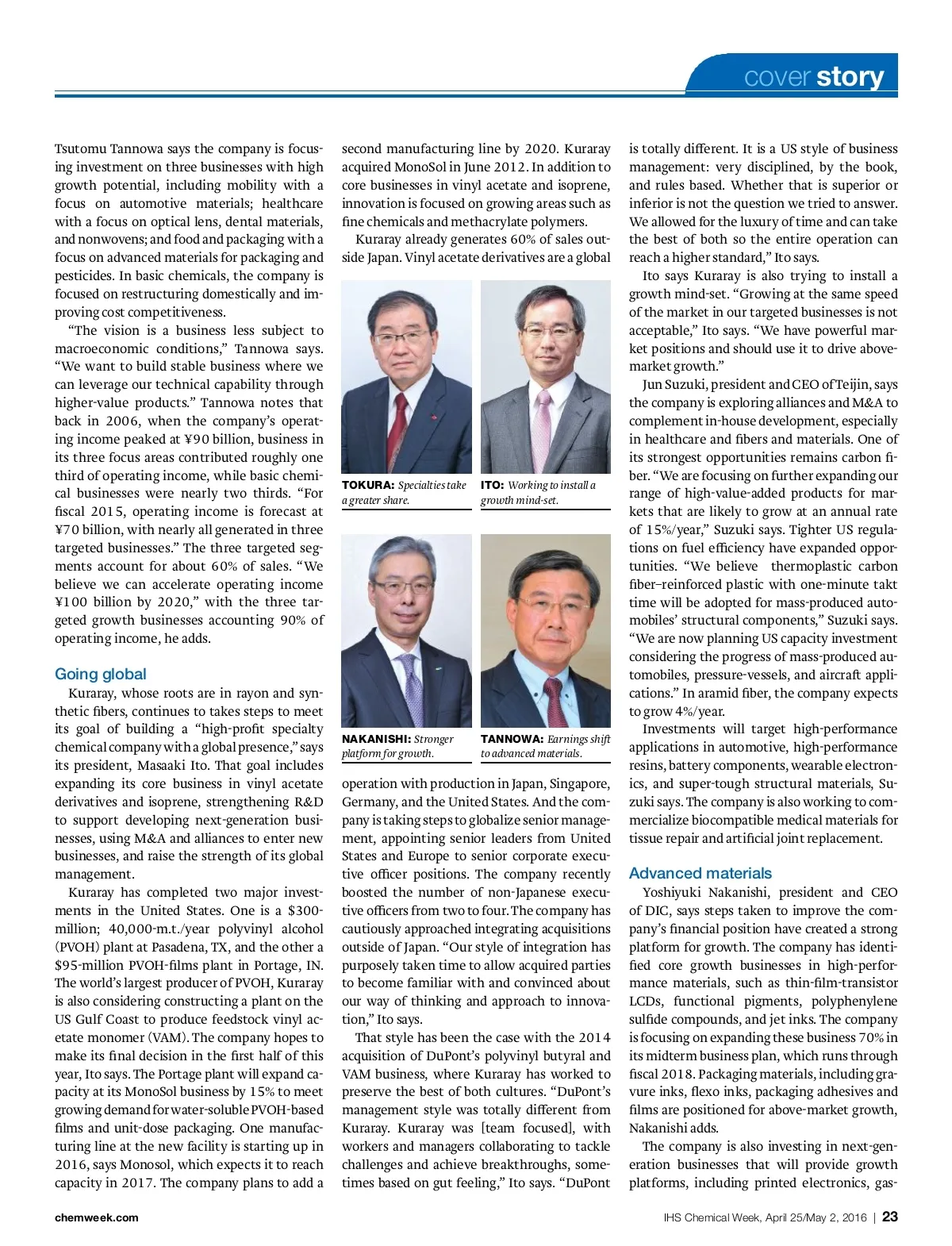 cover story

Tsutomu Tannowa says the company is focusing investment on three businesses with high growth potential, including mobility with a focus on automotive materials; healthcare with a focus on optical lens, dental materials, and nonwovens; and food and packaging with a focus on advanced materials for packaging and pesticides. In basic chemicals, the company is focused on restructuring domestically and improving cost competitiveness.

"The vision is a business less subject to macroeconomic conditions," Tannowa says. "We want to build stable business where we can leverage our technical capability through higher-value products." Tannowa notes that back in 2006, when the company's operating income peaked at ¥90 billion, business in its three focus areas contributed roughly one third of operating income, while basic chemical businesses were nearly two thirds. "For fiscal 2015, operating income is forecast at ¥70 billion, with nearly all generated in three targeted businesses." The three targeted segments account for about 60% of sales. "We believe we can accelerate operating income ¥100 billion by 2020," with the three targeted growth businesses accounting 90% of operating income, he adds.

Going global

Kuraray, whose roots are in rayon and synthetic fibers, continues to takes steps to meet its goal of building a "high-profit specialty chemical company with a global presence," says its president, Masaaki Ito. That goal includes expanding its core business in vinyl acetate derivatives and isoprene, strengthening R&D to support developing next-generation businesses, using M&A and alliances to enter new businesses, and raise the strength of its global management.

Kuraray has completed two major investments in the United States. One is a $300-million; 40,000-m.t./year polyvinyl alcohol (PVOH) plant at Pasadena, TX, and the other a $95-million PVOH-films plant in Portage, IN. The world's largest producer of PVOH, Kuraray is also considering constructing a plant on the US Gulf Coast to produce feedstock vinyl acetate monomer (VAM). The company hopes to make its final decision in the first half of this year, Ito says. The Portage plant will expand capacity at its MonoSol business by 15% to meet growing demand for water-soluble PVOH-based films and unit-dose packaging. One manufacturing line at the new facility is starting up in 2016, says Monosol, which expects it to reach capacity in 2017. The company plans to add a second manufacturing line by 2020. Kuraray acquired MonoSol in June 2012. In addition to core businesses in vinyl acetate and isoprene, innovation is focused on growing areas such as fine chemicals and methacrylate polymers.

Kuraray already generates 60% of sales outside Japan. Vinyl acetate derivatives are a global

TOKURA: Specialties take a greater share.

ITO: Working to install a growth mind-set.

NAKANISHI: Stronger platform for growth.

TANNOWA: Earnings shift to advanced materials.

operation with production in Japan, Singapore, Germany, and the United States. And the company is taking steps to globalize senior management, appointing senior leaders from United States and Europe to senior corporate executive officer positions. The company recently boosted the number of non-Japanese executive officers from two to four. The company has cautiously approached integrating acquisitions outside of Japan. "Our style of integration has purposely taken time to allow acquired parties to become familiar with and convinced about our way of thinking and approach to innovation," Ito says.

That style has been the case with the 2014 acquisition of DuPont's polyvinyl butyral and VAM business, where Kuraray has worked to preserve the best of both cultures. "DuPont's management style was totally different from Kuraray. Kuraray was [team focused], with workers and managers collaborating to tackle challenges and achieve breakthroughs, sometimes based on gut feeling," Ito says. "DuPont is totally different. It is a US style of business management: very disciplined, by the book, and rules based. Whether that is superior or inferior is not the question we tried to answer. We allowed for the luxury of time and can take the best of both so the entire operation can reach a higher standard," Ito says.

Ito says Kuraray is also trying to install a growth mind-set. "Growing at the same speed of the market in our targeted businesses is not acceptable," Ito says. "We have powerful market positions and should use it to drive above-market growth."

Jun Suzuki, president and CEO of Teijin, says the company is exploring alliances and M&A to complement in-house development, especially in healthcare and fibers and materials. One of its strongest opportunities remains carbon fiber. "We are focusing on further expanding our range of high-value-added products for markets that are likely to grow at an annual rate of 15%/year," Suzuki says. Tighter US regulations on fuel efficiency have expanded opportunities. "We believe thermoplastic carbon fiber–reinforced plastic with one-minute takt time will be adopted for mass-produced automobiles' structural components," Suzuki says. "We are now planning US capacity investment considering the progress of mass-produced automobiles, pressure-vessels, and aircraft applications." In aramid fiber, the company expects to grow 4%/year.

Investments will target high-performance applications in automotive, high-performance resins, battery components, wearable electronics, and super-tough structural materials, Suzuki says. The company is also working to commercialize biocompatible medical materials for tissue repair and artificial joint replacement.

Advanced materials

Yoshiyuki Nakanishi, president and CEO of DIC, says steps taken to improve the company's financial position have created a strong platform for growth. The company has identified core growth businesses in high-performance materials, such as thin-film-transistor LCDs, functional pigments, polyphenylene sulfide compounds, and jet inks. The company is focusing on expanding these business 70% in its midterm business plan, which runs through fiscal 2018. Packaging materials, including gravure inks, flexo inks, packaging adhesives and films are positioned for above-market growth, Nakanishi adds.

The company is also investing in next-generation businesses that will provide growth platforms, including printed electronics, gas-

chemweek.com

IHS Chemical Week, April 25/May 2, 2016 | 23